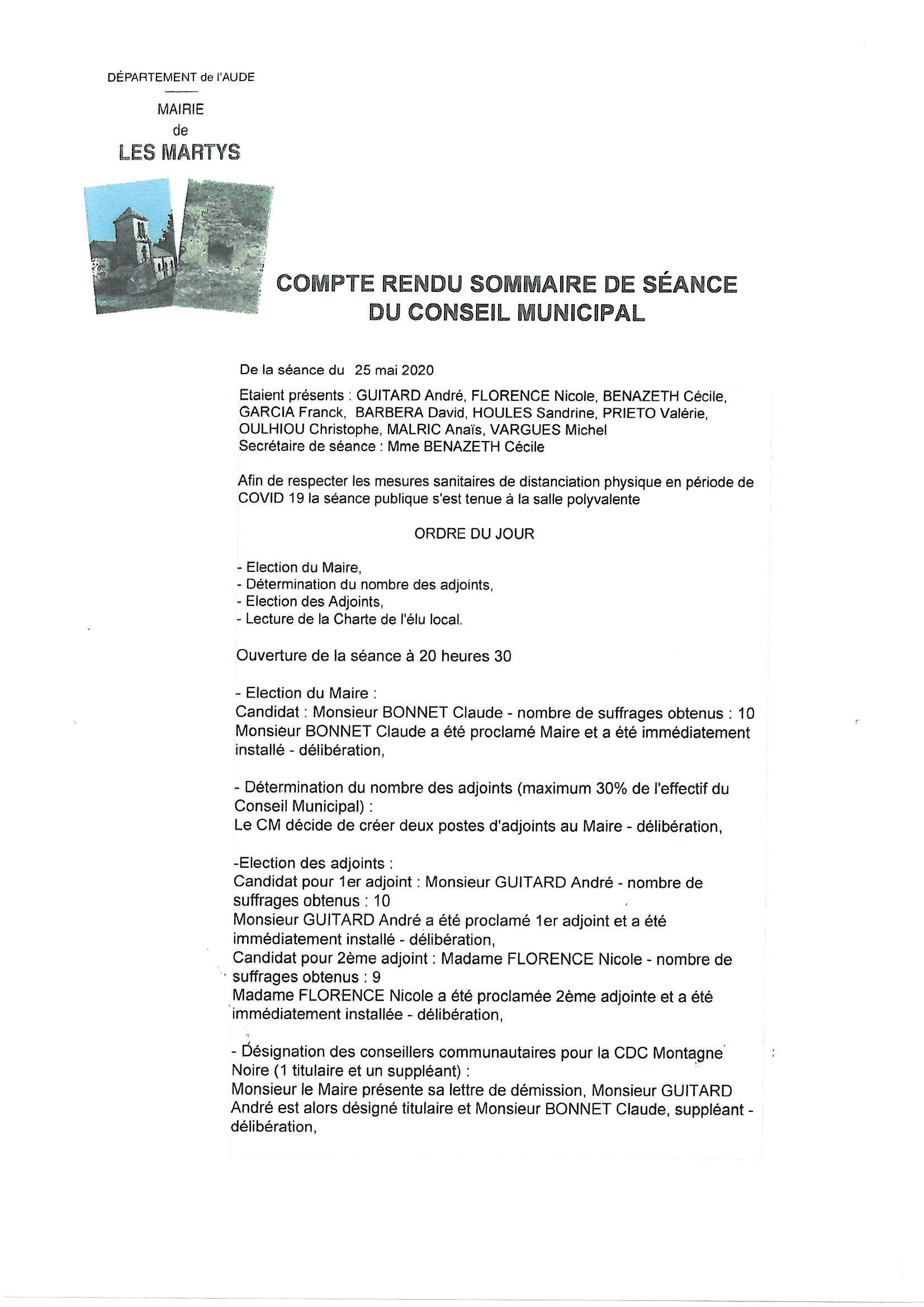 DÉPARTEMENT de l'AUDE

MAIRIE
de
LES MARTYS

COMPTE RENDU SOMMAIRE DE SÉANCE
DU CONSEIL MUNICIPAL

De la séance du 25 mai 2020

Etaient présents : GUITARD André, FLORENCE Nicole, BENAZETH Cécile, GARCIA Franck, BARBERA David, HOULES Sandrine, PRIETO Valérie, OULHIOU Christophe, MALRIC Anaïs, VARGUES Michel
Secrétaire de séance : Mme BENAZETH Cécile

Afin de respecter les mesures sanitaires de distanciation physique en période de COVID 19 la séance publique s'est tenue à la salle polyvalente

ORDRE DU JOUR

- Election du Maire,
- Détermination du nombre des adjoints,
- Election des Adjoints,
- Lecture de la Charte de l'élu local.

Ouverture de la séance à 20 heures 30

- Election du Maire :
Candidat : Monsieur BONNET Claude - nombre de suffrages obtenus : 10
Monsieur BONNET Claude a été proclamé Maire et a été immédiatement installé - délibération,

- Détermination du nombre des adjoints (maximum 30% de l'effectif du Conseil Municipal) :
Le CM décide de créer deux postes d'adjoints au Maire - délibération,

-Election des adjoints :
Candidat pour 1er adjoint : Monsieur GUITARD André - nombre de suffrages obtenus : 10
Monsieur GUITARD André a été proclamé 1er adjoint et a été immédiatement installé - délibération,
Candidat pour 2ème adjoint : Madame FLORENCE Nicole - nombre de suffrages obtenus : 9
Madame FLORENCE Nicole a été proclamée 2ème adjointe et a été immédiatement installée - délibération,

- Désignation des conseillers communautaires pour la CDC Montagne Noire (1 titulaire et un suppléant) :
Monsieur le Maire présente sa lettre de démission, Monsieur GUITARD André est alors désigné titulaire et Monsieur BONNET Claude, suppléant - délibération,